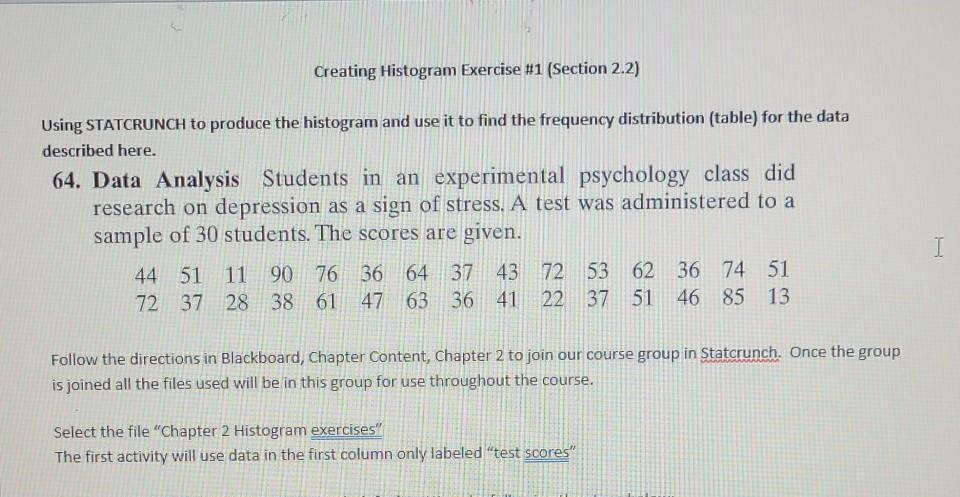 Creating Histogram Exercise #1 (Section 2.2)

Using STATCRUNCH to produce the histogram and use it to find the frequency distribution (table) for the data described here.

64. Data Analysis Students in an experimental psychology class did research on depression as a sign of stress. A test was administered to a sample of 30 students. The scores are given.

44 51 11 90 76 36 64 37 43 72 53 62 36 74 51
72 37 28 38 61 47 63 36 41 22 37 51 46 85 13

Follow the directions in Blackboard, Chapter Content, Chapter 2 to join our course group in Statcrunch. Once the group is joined all the files used will be in this group for use throughout the course.

Select the file "Chapter 2 Histogram exercises"
The first activity will use data in the first column only labeled "test scores"